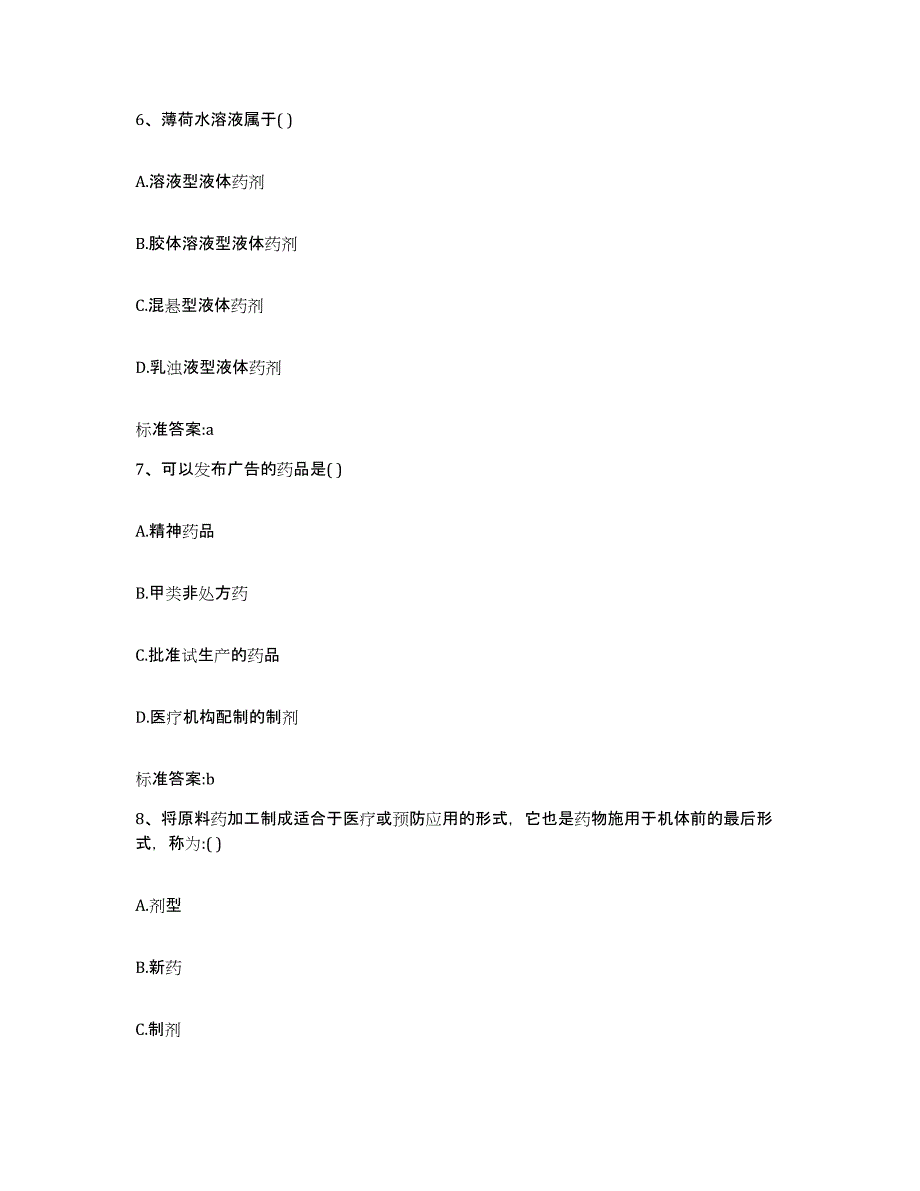 6、薄荷水溶液属于( )

A.溶液型液体药剂

B.胶体溶液型液体药剂

C.混悬型液体药剂

D.乳浊液型液体药剂

标准答案:a

7、可以发布广告的药品是( )

A.精神药品

B.甲类非处方药

C.批准试生产的药品

D.医疗机构配制的制剂

标准答案:b

8、将原料药加工制成适合于医疗或预防应用的形式，它也是药物施用于机体前的最后形式，称为:( )

A.剂型

B.新药

C.制剂